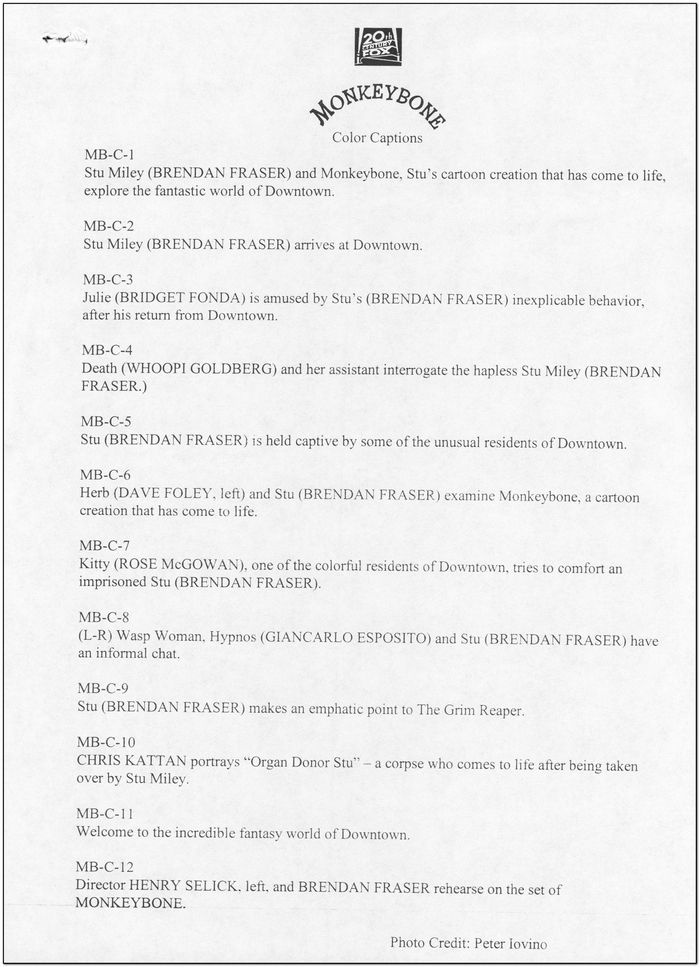 20th CENTURY FOX

MONKEYBONE
Color Captions

MB-C-1
Stu Miley (BRENDAN FRASER) and Monkeybone, Stu's cartoon creation that has come to life, explore the fantastic world of Downtown.

MB-C-2
Stu Miley (BRENDAN FRASER) arrives at Downtown.

MB-C-3
Julie (BRIDGET FONDA) is amused by Stu's (BRENDAN FRASER) inexplicable behavior, after his return from Downtown.

MB-C-4
Death (WHOOPI GOLDBERG) and her assistant interrogate the hapless Stu Miley (BRENDAN FRASER.)

MB-C-5
Stu (BRENDAN FRASER) is held captive by some of the unusual residents of Downtown.

MB-C-6
Herb (DAVE FOLEY, left) and Stu (BRENDAN FRASER) examine Monkeybone, a cartoon creation that has come to life.

MB-C-7
Kitty (ROSE McGOWAN), one of the colorful residents of Downtown, tries to comfort an imprisoned Stu (BRENDAN FRASER).

MB-C-8
(L-R) Wasp Woman, Hypnos (GIANCARLO ESPOSITO) and Stu (BRENDAN FRASER) have an informal chat.

MB-C-9
Stu (BRENDAN FRASER) makes an emphatic point to The Grim Reaper.

MB-C-10
CHRIS KATTAN portrays "Organ Donor Stu" – a corpse who comes to life after being taken over by Stu Miley.

MB-C-11
Welcome to the incredible fantasy world of Downtown.

MB-C-12
Director HENRY SELICK, left, and BRENDAN FRASER rehearse on the set of MONKEYBONE.

Photo Credit: Peter Iovino